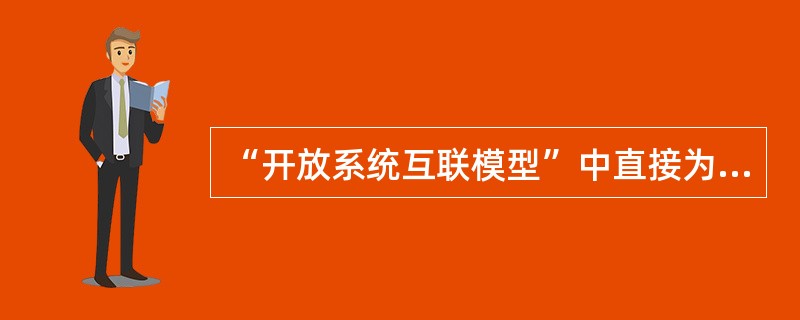 “开放系统互联模型”中直接为...